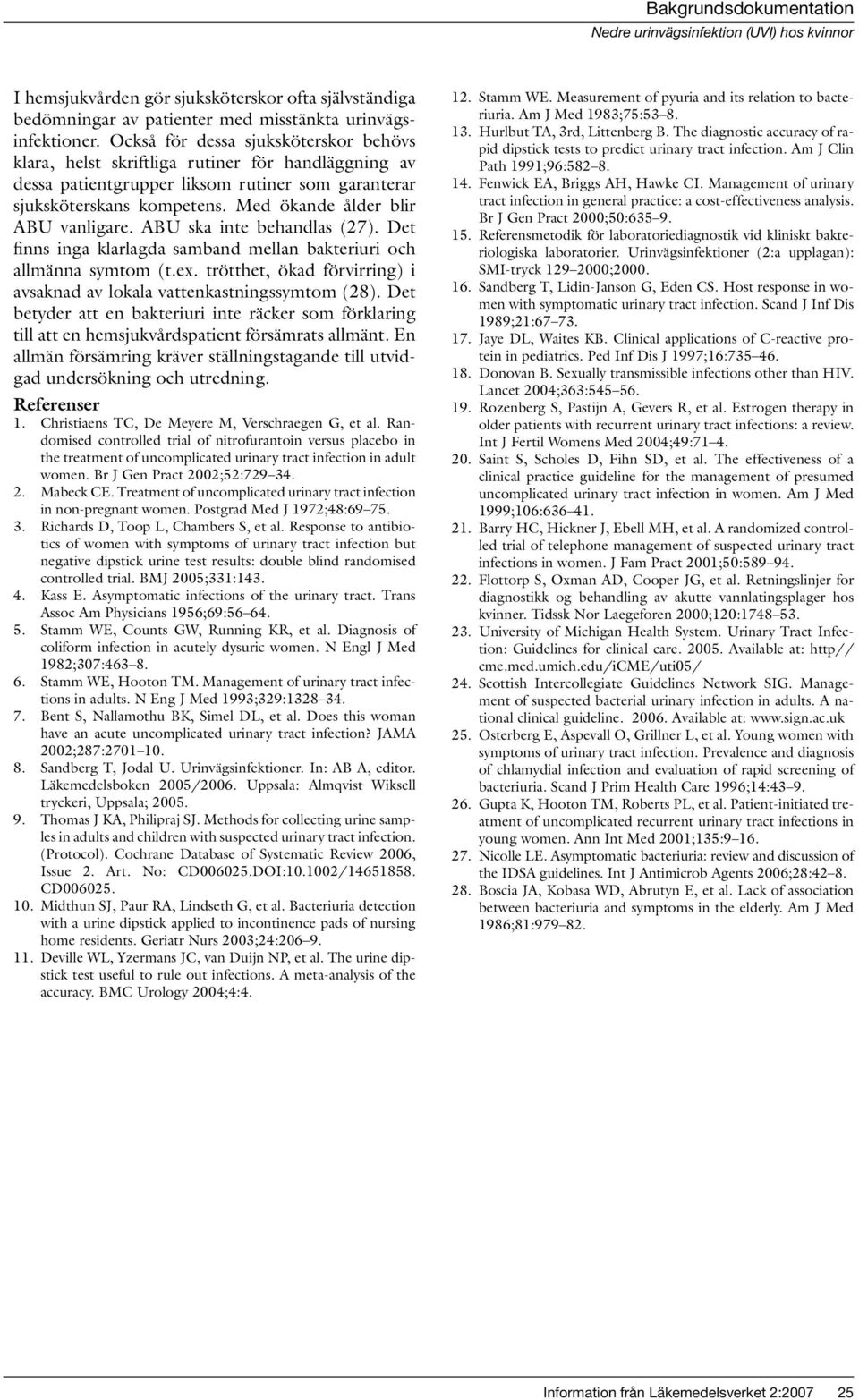 Bakgrundsdokumentation
Nedre urinvägsinfektion (UVI) hos kvinnor

I hemsjukvården gör sjuksköterskor ofta självständiga bedömningar av patienter med misstänkta urinvägsinfektioner. Också för dessa sjuksköterskor behövs klara, helst skriftliga rutiner för handläggning av dessa patientgrupper liksom rutiner som garanterar sjuksköterskans kompetens. Med ökande ålder blir ABU vanligare. ABU ska inte behandlas (27). Det finns inga klarlagda samband mellan bakteriuri och allmänna symtom (t.ex. trötthet, ökad förvirring) i avsaknad av lokala vattenkastningssymtom (28). Det betyder att en bakteriuri inte räcker som förklaring till att en hemsjukvårdspatient försämrats allmänt. En allmän försämring kräver ställningstagande till utvidgad undersökning och utredning.

Referenser
1. Christiaens TC, De Meyere M, Verschraegen G, et al. Randomised controlled trial of nitrofurantoin versus placebo in the treatment of uncomplicated urinary tract infection in adult women. Br J Gen Pract 2002;52:729–34.
2. Mabeck CE. Treatment of uncomplicated urinary tract infection in non-pregnant women. Postgrad Med J 1972;48:69–75.
3. Richards D, Toop L, Chambers S, et al. Response to antibiotics of women with symptoms of urinary tract infection but negative dipstick urine test results: double blind randomised controlled trial. BMJ 2005;331:143.
4. Kass E. Asymptomatic infections of the urinary tract. Trans Assoc Am Physicians 1956;69:56–64.
5. Stamm WE, Counts GW, Running KR, et al. Diagnosis of coliform infection in acutely dysuric women. N Engl J Med 1982;307:463–8.
6. Stamm WE, Hooton TM. Management of urinary tract infections in adults. N Eng J Med 1993;329:1328–34.
7. Bent S, Nallamothu BK, Simel DL, et al. Does this woman have an acute uncomplicated urinary tract infection? JAMA 2002;287:2701–10.
8. Sandberg T, Jodal U. Urinvägsinfektioner. In: AB A, editor. Läkemedelsboken 2005/2006. Uppsala: Almqvist Wiksell tryckeri, Uppsala; 2005.
9. Thomas J KA, Philipraj SJ. Methods for collecting urine samples in adults and children with suspected urinary tract infection. (Protocol). Cochrane Database of Systematic Review 2006, Issue 2. Art. No: CD006025.DOI:10.1002/14651858. CD006025.
10. Midthun SJ, Paur RA, Lindseth G, et al. Bacteriuria detection with a urine dipstick applied to incontinence pads of nursing home residents. Geriatr Nurs 2003;24:206–9.
11. Deville WL, Yzermans JC, van Duijn NP, et al. The urine dipstick test useful to rule out infections. A meta-analysis of the accuracy. BMC Urology 2004;4:4.
12. Stamm WE. Measurement of pyuria and its relation to bacteriuria. Am J Med 1983;75:53–8.
13. Hurlbut TA, 3rd, Littenberg B. The diagnostic accuracy of rapid dipstick tests to predict urinary tract infection. Am J Clin Path 1991;96:582–8.
14. Fenwick EA, Briggs AH, Hawke CI. Management of urinary tract infection in general practice: a cost-effectiveness analysis. Br J Gen Pract 2000;50:635–9.
15. Referensmetodik för laboratoriediagnostik vid kliniskt bakteriologiska laboratorier. Urinvägsinfektioner (2:a upplagan): SMI-tryck 129–2000;2000.
16. Sandberg T, Lidin-Janson G, Eden CS. Host response in women with symptomatic urinary tract infection. Scand J Inf Dis 1989;21:67–73.
17. Jaye DL, Waites KB. Clinical applications of C-reactive protein in pediatrics. Ped Inf Dis J 1997;16:735–46.
18. Donovan B. Sexually transmissible infections other than HIV. Lancet 2004;363:545–56.
19. Rozenberg S, Pastijn A, Gevers R, et al. Estrogen therapy in older patients with recurrent urinary tract infections: a review. Int J Fertil Womens Med 2004;49:71–4.
20. Saint S, Scholes D, Fihn SD, et al. The effectiveness of a clinical practice guideline for the management of presumed uncomplicated urinary tract infection in women. Am J Med 1999;106:636–41.
21. Barry HC, Hickner J, Ebell MH, et al. A randomized controlled trial of telephone management of suspected urinary tract infections in women. J Fam Pract 2001;50:589–94.
22. Flottorp S, Oxman AD, Cooper JG, et al. Retningslinjer for diagnostikk og behandling av akutte vannlatingsplager hos kvinner. Tidssk Nor Laegeforen 2000;120:1748–53.
23. University of Michigan Health System. Urinary Tract Infection: Guidelines for clinical care. 2005. Available at: http//cme.med.umich.edu/iCME/uti05/
24. Scottish Intercollegiate Guidelines Network SIG. Management of suspected bacterial urinary infection in adults. A national clinical guideline. 2006. Available at: www.sign.ac.uk
25. Osterberg E, Aspevall O, Grillner L, et al. Young women with symptoms of urinary tract infection. Prevalence and diagnosis of chlamydial infection and evaluation of rapid screening of bacteriuria. Scand J Prim Health Care 1996;14:43–9.
26. Gupta K, Hooton TM, Roberts PL, et al. Patient-initiated treatment of uncomplicated recurrent urinary tract infections in young women. Ann Int Med 2001;135:9–16.
27. Nicolle LE. Asymptomatic bacteriuria: review and discussion of the IDSA guidelines. Int J Antimicrob Agents 2006;28:42–8.
28. Boscia JA, Kobasa WD, Abrutyn E, et al. Lack of association between bacteriuria and symptoms in the elderly. Am J Med 1986;81:979–82.

Information från Läkemedelsverket 2:2007 25